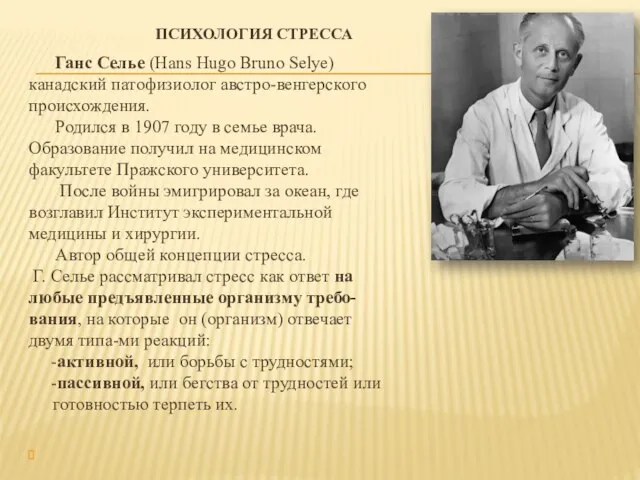 ПСИХОЛОГИЯ СТРЕССА

Ганс Селье (Hans Hugo Bruno Selye) канадский патофизиолог австро-венгерского происхождения.

Родился в 1907 году в семье врача. Образование получил на медицинском факультете Пражского университета.

После войны эмигрировал за океан, где возглавил Институт экспериментальной медицины и хирургии.

Автор общей концепции стресса.

Г. Селье рассматривал стресс как ответ на любые предъявленные организму требования, на которые он (организм) отвечает двумя типа-ми реакций:

-активной, или борьбы с трудностями;

-пассивной, или бегства от трудностей или готовностью терпеть их.